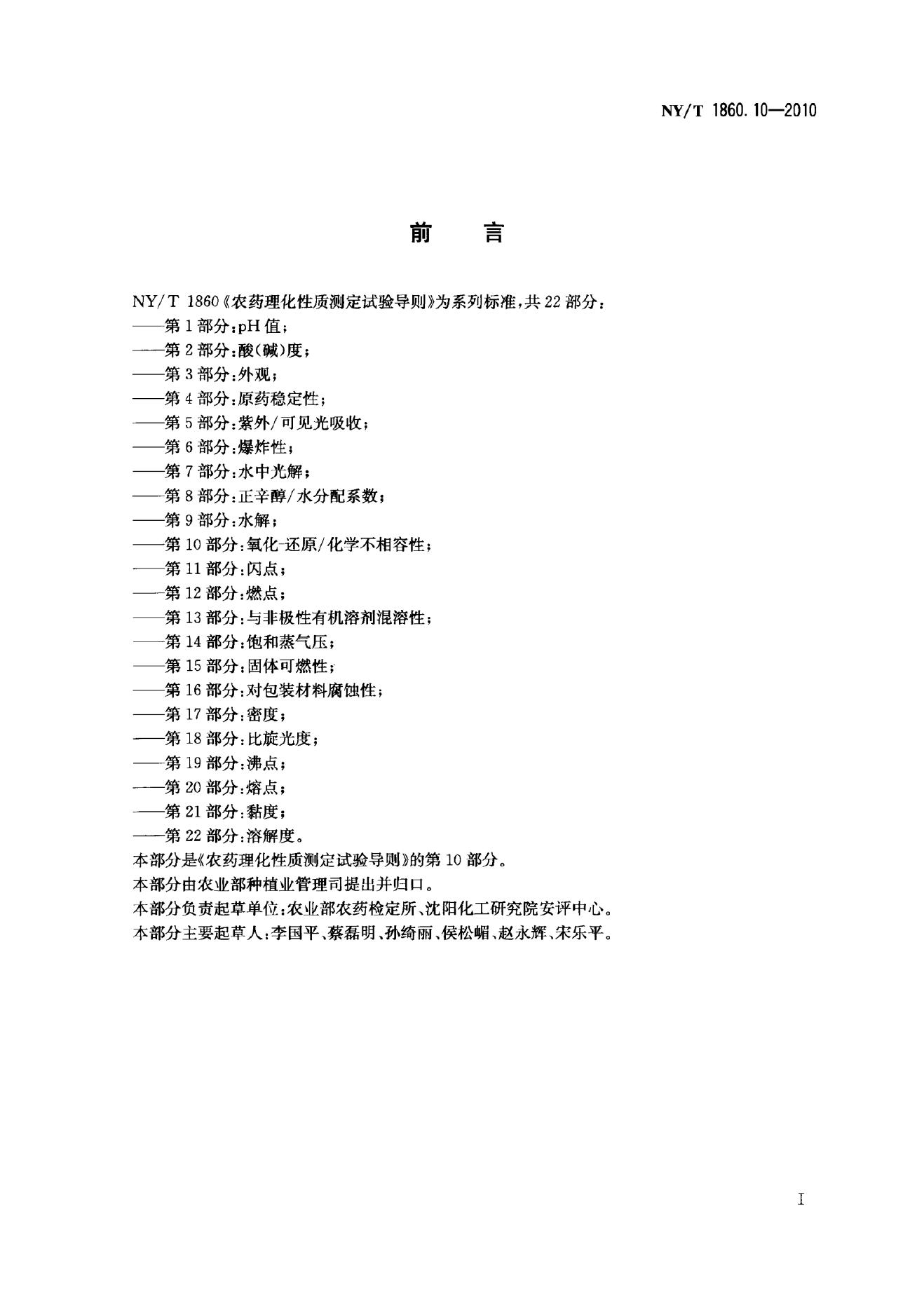 NY/T 1860.10—2010

前言

NY/T 1860《农药理化性质测定试验导则》为系列标准,共22部分:

——第1部分:pH值;

——第2部分:酸(碱)度;

——第3部分:外观;

——第4部分:原药稳定性;

——第5部分:紫外/可见光吸收;

——第6部分:爆炸性;

——第7部分:水中光解;

——第8部分:正辛醇/水分配系数;

——第9部分:水解;

——第10部分:氧化-还原/化学不相容性;

——第11部分:闪点;

——第12部分:燃点;

——第13部分:与非极性有机溶剂混溶性;

——第14部分:饱和蒸气压;

——第15部分:固体可燃性;

——第16部分:对包装材料腐蚀性;

——第17部分:密度;

——第18部分:比旋光度;

——第19部分:沸点;

——第20部分:熔点;

——第21部分:黏度;

——第22部分:溶解度。

本部分是《农药理化性质测定试验导则》的第10部分。

本部分由农业部种植业管理司提出并归口。

本部分负责起草单位:农业部农药检定所、沈阳化工研究院安评中心。

本部分主要起草人:李国平、蔡磊明、孙绮丽、侯松嵋、赵永辉、宋乐平。

I